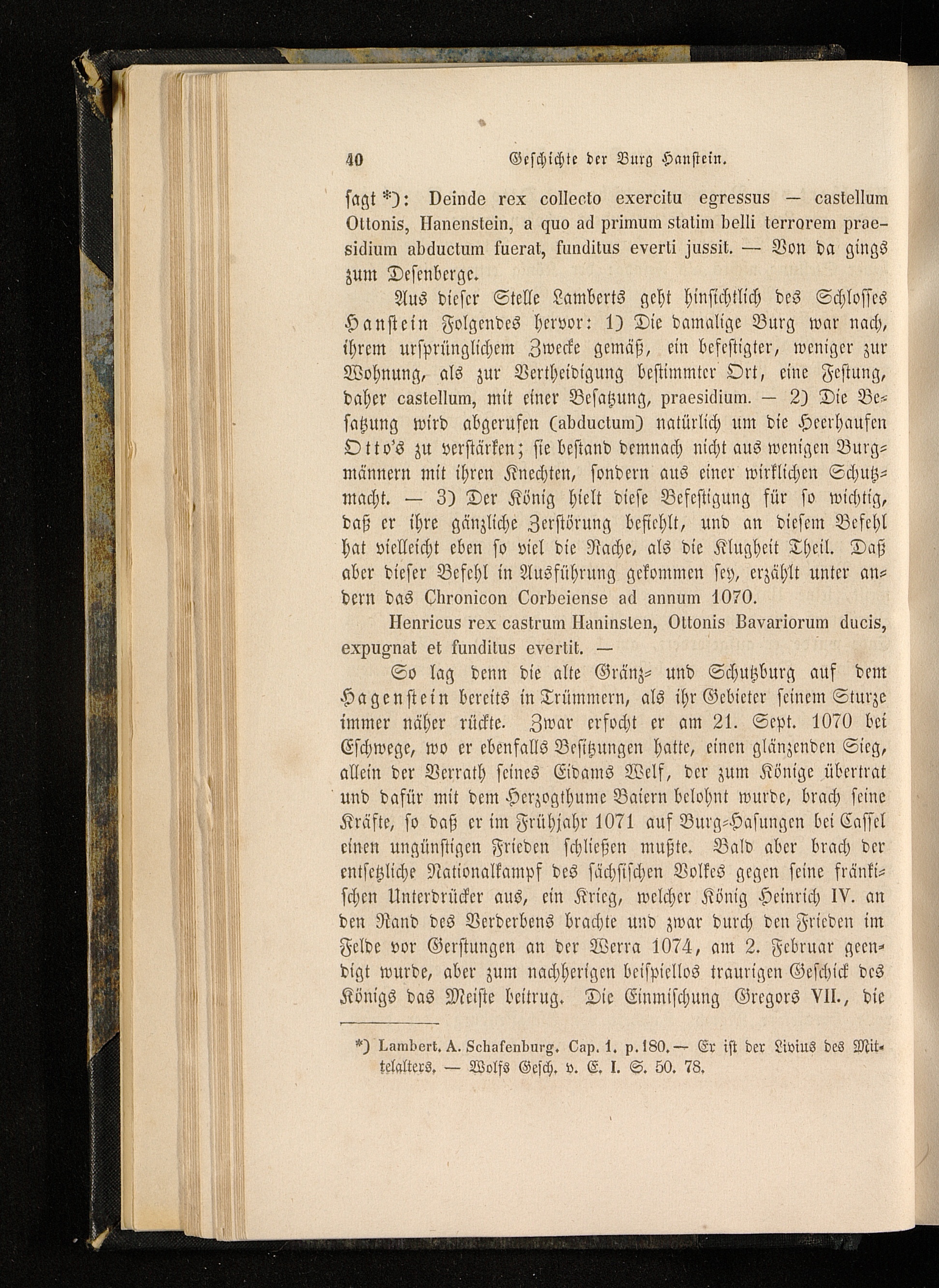 40 Geschichte der Burg Hanstein.

sagt *): Deinde rex collecto exercitu egressus — castellum Ottonis, Hanenstein, a quo ad primum statim belli terrorem praesidium abductum fuerat, funditus everti jussit. — Von da gings zum Desenberge.

Aus dieser Stelle Lamberts geht hinsichtlich des Schlosses Hanstein Folgendes hervor: 1) Die damalige Burg war nach, ihrem ursprünglichem Zwecke gemäß, ein befestigter, weniger zur Wohnung, als zur Vertheidigung bestimmter Ort, eine Festung, daher castellum, mit einer Besatzung, praesidium. — 2) Die Besatzung wird abgerufen (abductum) natürlich um die Heerhaufen Otto's zu verstärken; sie bestand demnach nicht aus wenigen Burgmännern mit ihren Knechten, sondern aus einer wirklichen Schutzmacht. — 3) Der König hielt diese Befestigung für so wichtig, daß er ihre gänzliche Zerstörung befiehlt, und an diesem Befehl hat vielleicht eben so viel die Rache, als die Klugheit Theil. Daß aber dieser Befehl in Ausführung gekommen sey, erzählt unter andern das Chronicon Corbeiense ad annum 1070.

Henricus rex castrum Haninsten, Ottonis Bavariorum ducis, expugnat et funditus evertit. —

So lag denn die alte Gränz- und Schutzburg auf dem Hagenstein bereits in Trümmern, als ihr Gebieter seinem Sturze immer näher rückte. Zwar erfocht er am 21. Sept. 1070 bei Eschwege, wo er ebenfalls Besitzungen hatte, einen glänzenden Sieg, allein der Verrath seines Eidams Welf, der zum Könige übertrat und dafür mit dem Herzogthume Baiern belohnt wurde, brach seine Kräfte, so daß er im Frühjahr 1071 auf Burg-Hasungen bei Cassel einen ungünstigen Frieden schließen mußte. Bald aber brach der entsetzliche Nationalkampf des sächsischen Volkes gegen seine fränkischen Unterdrücker aus, ein Krieg, welcher König Heinrich IV. an den Rand des Verderbens brachte und zwar durch den Frieden im Felde vor Gerstungen an der Werra 1074, am 2. Februar geendigt wurde, aber zum nachherigen beispiellos traurigen Geschick des Königs das Meiste beitrug. Die Einmischung Gregors VII., die

*) Lambert. A. Schafenburg. Cap. 1. p. 180. — Er ist der Livius des Mittelalters. — Wolfs Gesch. v. E. I. S. 50. 78.